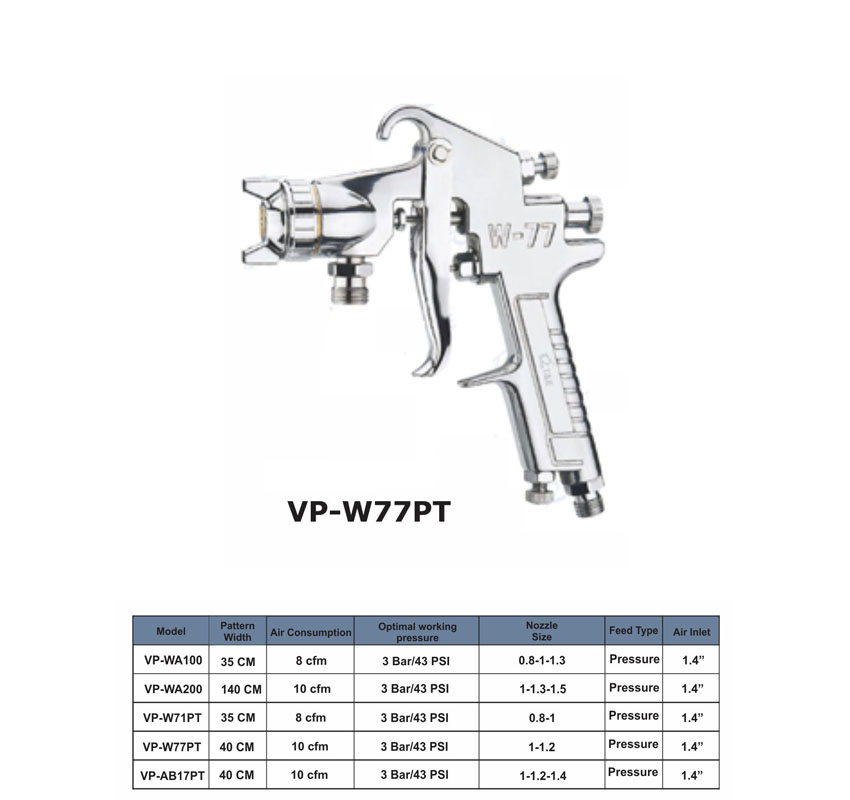 W-77

VP-W77PT

| Model | Pattern Width | Air Consumption | Optimal working pressure | Nozzle Size | Feed Type | Air Inlet |
|---|---|---|---|---|---|---|
| VP-WA100 | 35 CM | 8 cfm | 3 Bar/43 PSI | 0.8-1-1.3 | Pressure | 1.4” |
| VP-WA200 | 140 CM | 10 cfm | 3 Bar/43 PSI | 1-1.3-1.5 | Pressure | 1.4” |
| VP-W71PT | 35 CM | 8 cfm | 3 Bar/43 PSI | 0.8-1 | Pressure | 1.4” |
| VP-W77PT | 40 CM | 10 cfm | 3 Bar/43 PSI | 1-1.2 | Pressure | 1.4” |
| VP-AB17PT | 40 CM | 10 cfm | 3 Bar/43 PSI | 1-1.2-1.4 | Pressure | 1.4” |